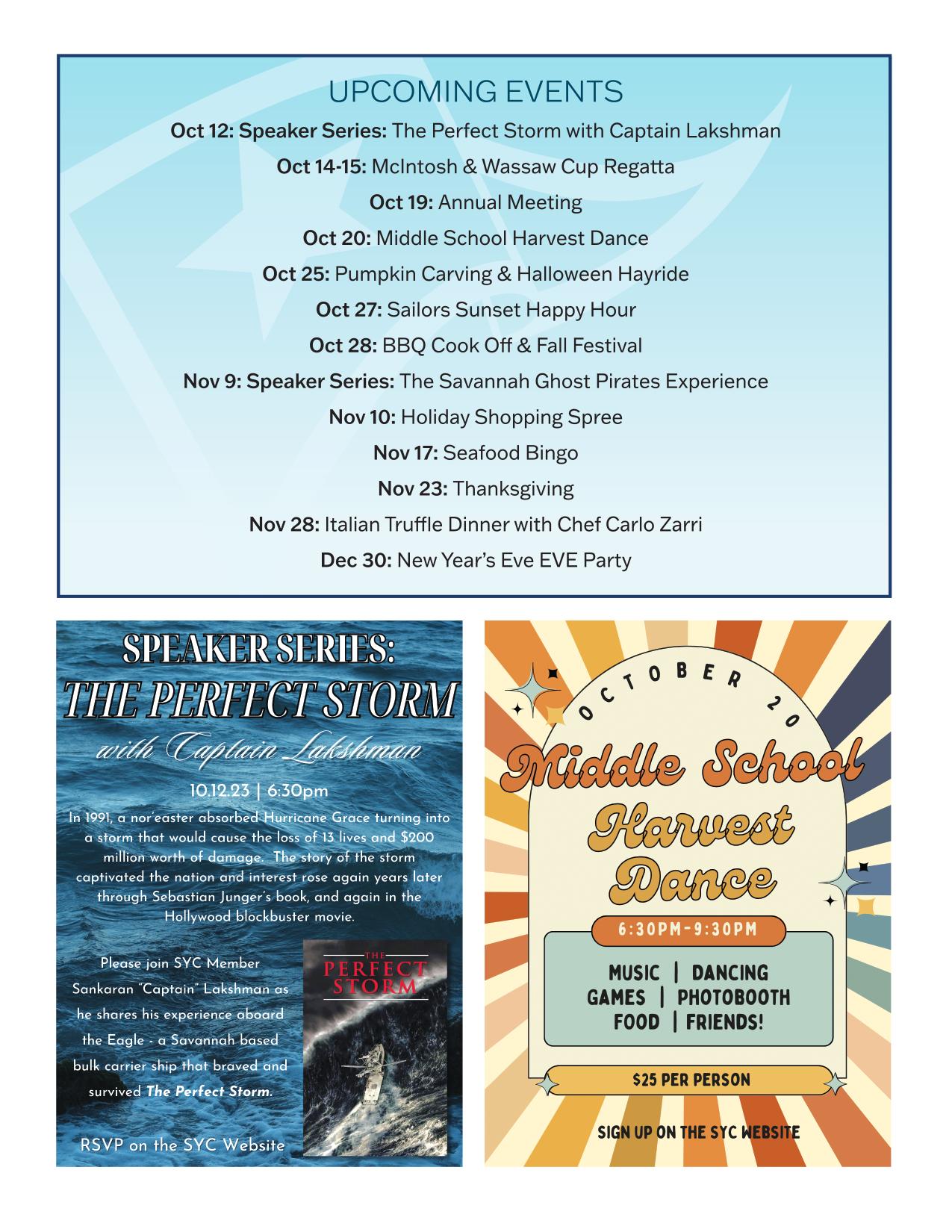 UPCOMING EVENTS

Oct 12: Speaker Series: The Perfect Storm with Captain Lakshman

Oct 14-15: McIntosh & Wassaw Cup Regatta

Oct 19: Annual Meeting

Oct 20: Middle School Harvest Dance

Oct 25: Pumpkin Carving & Halloween Hayride

Oct 27: Sailors Sunset Happy Hour

Oct 28: BBQ Cook Off & Fall Festival

Nov 9: Speaker Series: The Savannah Ghost Pirates Experience

Nov 10: Holiday Shopping Spree

Nov 17: Seafood Bingo

Nov 23: Thanksgiving

Nov 28: Italian Truffle Dinner with Chef Carlo Zarri

Dec 30: New Year's Eve EVE Party

SPEAKER SERIES:
THE PERFECT STORM
with Captain Lakshman

10.12.23 | 6:30pm

In 1991, a nor'easter absorbed Hurricane Grace turning into a storm that would cause the loss of 13 lives and $200 million worth of damage. The story of the storm captivated the nation and interest rose again years later through Sebastian Junger's book, and again in the Hollywood blockbuster movie.

Please join SYC Member Sankaran "Captain" Lakshman as he shares his experience aboard the Eagle - a Savannah based bulk carrier ship that braved and survived The Perfect Storm.

THE PERFECT STORM

RSVP on the SYC Website

OCTOBER 20

Middle School Harvest Dance

6:30PM-9:30PM

MUSIC | DANCING
GAMES | PHOTOBOOTH
FOOD | FRIENDS!

$25 PER PERSON

SIGN UP ON THE SYC WEBSITE